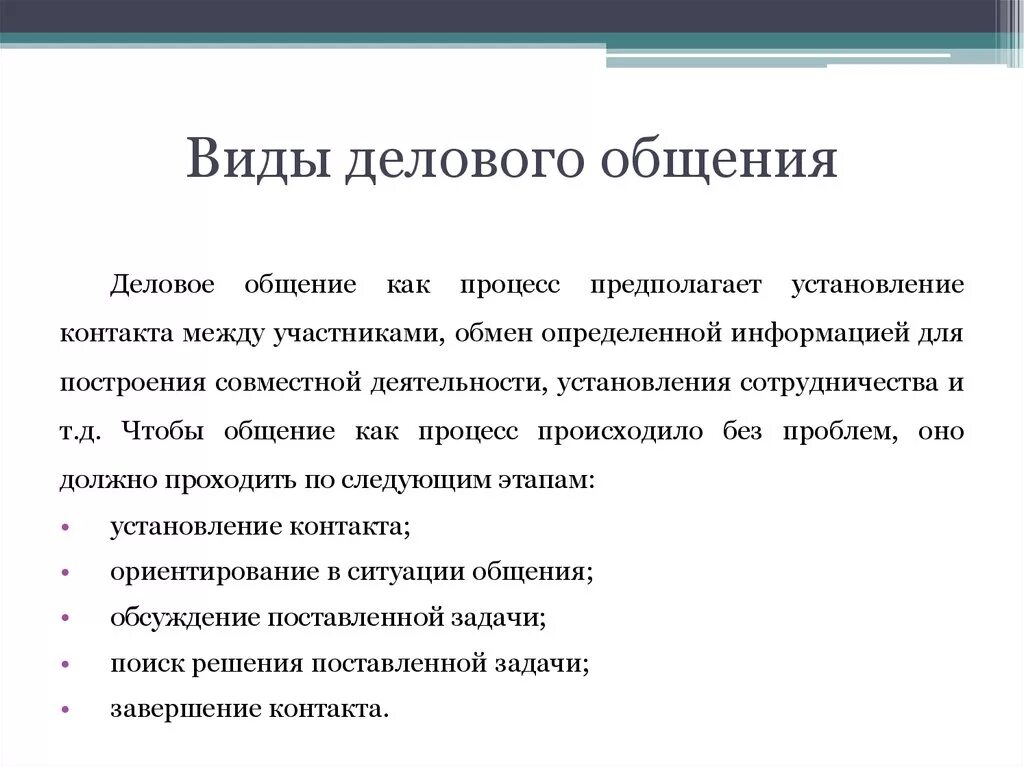 Виды делового общения

Деловое общение как процесс предполагает установление контакта между участниками, обмен определенной информацией для построения совместной деятельности, установления сотрудничества и т.д. Чтобы общение как процесс происходило без проблем, оно должно проходить по следующим этапам:

• установление контакта;
• ориентирование в ситуации общения;
• обсуждение поставленной задачи;
• поиск решения поставленной задачи;
• завершение контакта.